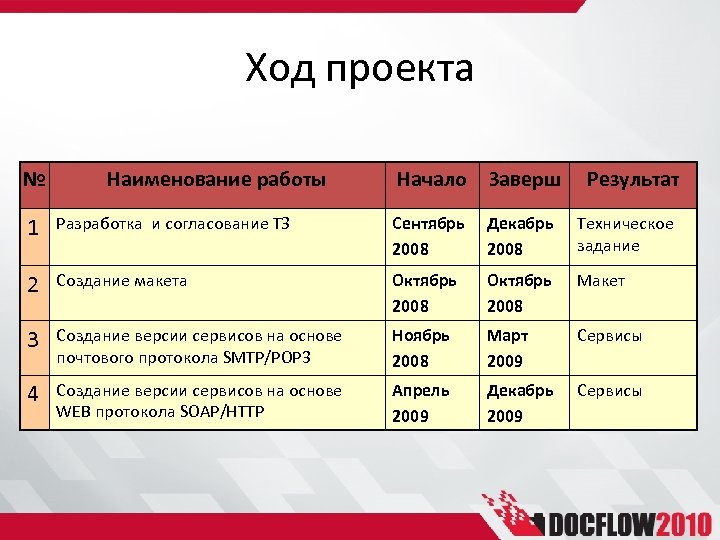 Ход проекта

| № | Наименование работы | Начало | Заверш | Результат |
|---|---|---|---|---|
| 1 | Разработка и согласование ТЗ | Сентябрь 2008 | Декабрь 2008 | Техническое задание |
| 2 | Создание макета | Октябрь 2008 | Октябрь 2008 | Макет |
| 3 | Создание версии сервисов на основе почтового протокола SMTP/POP3 | Ноябрь 2008 | Март 2009 | Сервисы |
| 4 | Создание версии сервисов на основе WEB протокола SOAP/HTTP | Апрель 2009 | Декабрь 2009 | Сервисы |

DOCFLOW2010